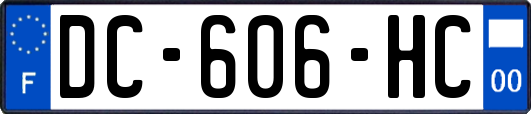 F
DC-606-HC
00